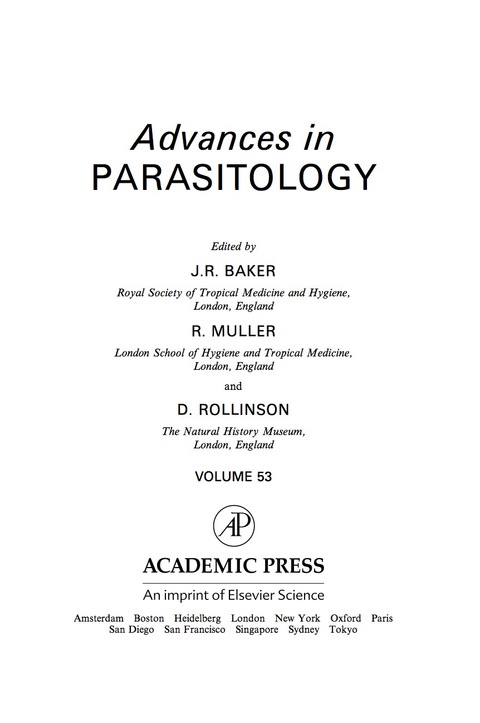 Advances in
PARASITOLOGY

Edited by

J.R. BAKER

Royal Society of Tropical Medicine and Hygiene, London, England

R. MULLER

London School of Hygiene and Tropical Medicine, London, England

and

D. ROLLINSON

The Natural History Museum, London, England

VOLUME 53

AP

ACADEMIC PRESS

An imprint of Elsevier Science

Amsterdam Boston Heidelberg London New York Oxford Paris San Diego San Francisco Singapore Sydney Tokyo